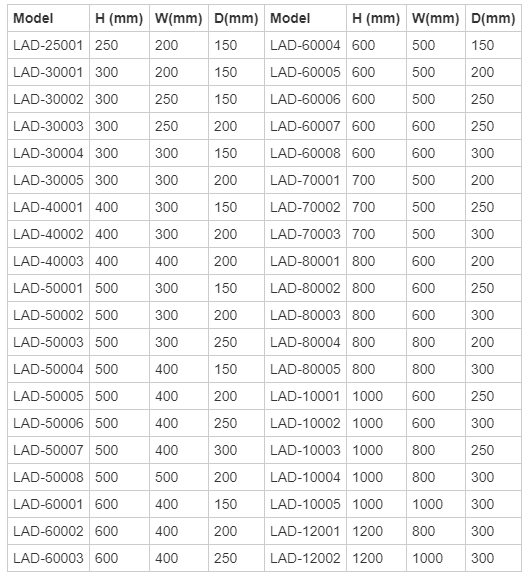 | Model | H (mm) | W(mm) | D(mm) | Model | H (mm) | W(mm) | D(mm) |
|---|---|---|---|---|---|---|---|
| LAD-25001 | 250 | 200 | 150 | LAD-60004 | 600 | 500 | 150 |
| LAD-30001 | 300 | 200 | 150 | LAD-60005 | 600 | 500 | 200 |
| LAD-30002 | 300 | 250 | 150 | LAD-60006 | 600 | 500 | 250 |
| LAD-30003 | 300 | 250 | 200 | LAD-60007 | 600 | 600 | 250 |
| LAD-30004 | 300 | 300 | 150 | LAD-60008 | 600 | 600 | 300 |
| LAD-30005 | 300 | 300 | 200 | LAD-70001 | 700 | 500 | 200 |
| LAD-40001 | 400 | 300 | 150 | LAD-70002 | 700 | 500 | 250 |
| LAD-40002 | 400 | 300 | 200 | LAD-70003 | 700 | 500 | 300 |
| LAD-40003 | 400 | 400 | 200 | LAD-80001 | 800 | 600 | 200 |
| LAD-50001 | 500 | 300 | 150 | LAD-80002 | 800 | 600 | 250 |
| LAD-50002 | 500 | 300 | 200 | LAD-80003 | 800 | 600 | 300 |
| LAD-50003 | 500 | 300 | 250 | LAD-80004 | 800 | 800 | 200 |
| LAD-50004 | 500 | 400 | 150 | LAD-80005 | 800 | 800 | 300 |
| LAD-50005 | 500 | 400 | 200 | LAD-10001 | 1000 | 600 | 250 |
| LAD-50006 | 500 | 400 | 250 | LAD-10002 | 1000 | 600 | 300 |
| LAD-50007 | 500 | 400 | 300 | LAD-10003 | 1000 | 800 | 250 |
| LAD-50008 | 500 | 500 | 200 | LAD-10004 | 1000 | 800 | 300 |
| LAD-60001 | 600 | 400 | 150 | LAD-10005 | 1000 | 1000 | 300 |
| LAD-60002 | 600 | 400 | 200 | LAD-12001 | 1200 | 800 | 300 |
| LAD-60003 | 600 | 400 | 250 | LAD-12002 | 1200 | 1000 | 300 |